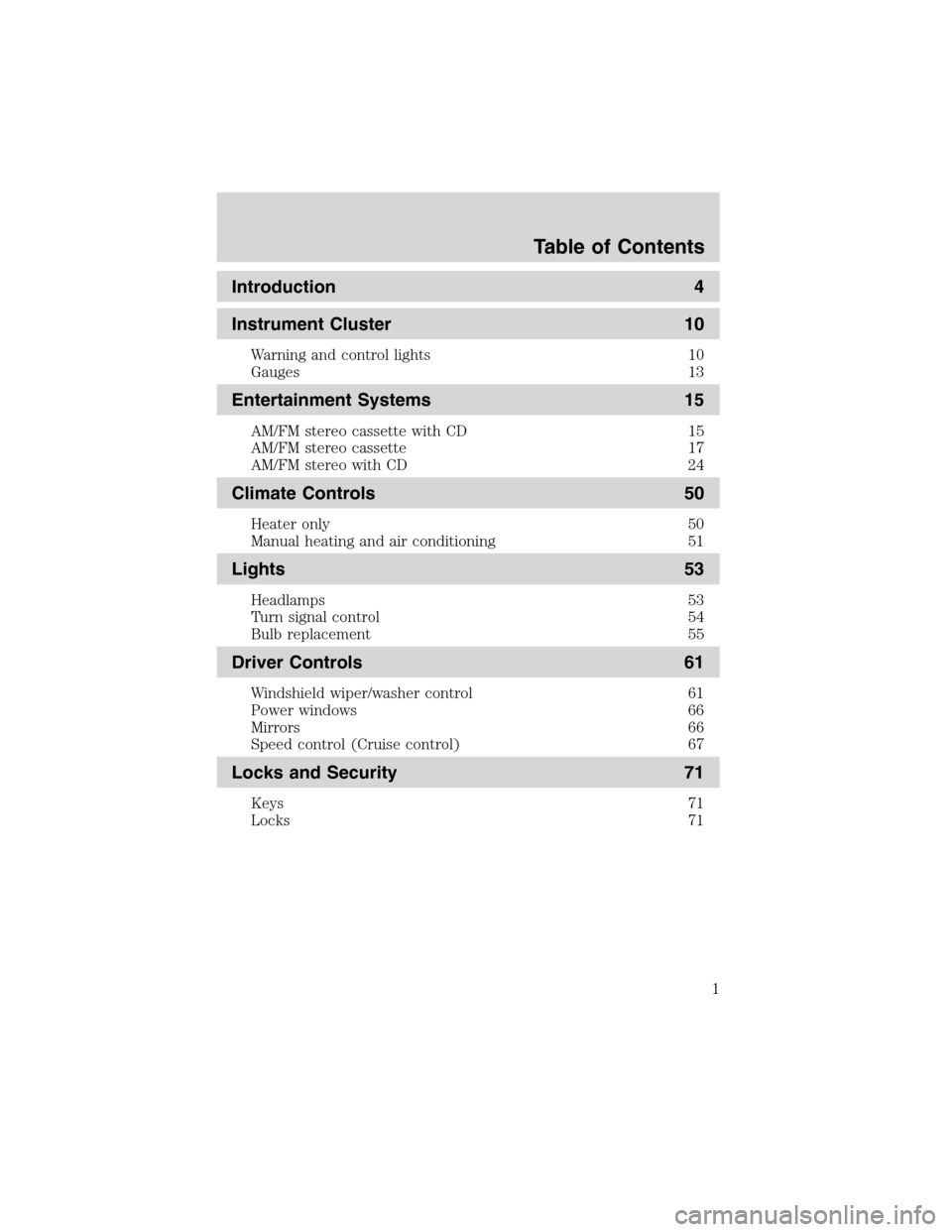 Table of Contents

Introduction 4

Instrument Cluster 10

Warning and control lights 10
Gauges 13

Entertainment Systems 15

AM/FM stereo cassette with CD 15
AM/FM stereo cassette 17
AM/FM stereo with CD 24

Climate Controls 50

Heater only 50
Manual heating and air conditioning 51

Lights 53

Headlamps 53
Turn signal control 54
Bulb replacement 55

Driver Controls 61

Windshield wiper/washer control 61
Power windows 66
Mirrors 66
Speed control (Cruise control) 67

Locks and Security 71

Keys 71
Locks 71

1

carmanualsonline.info